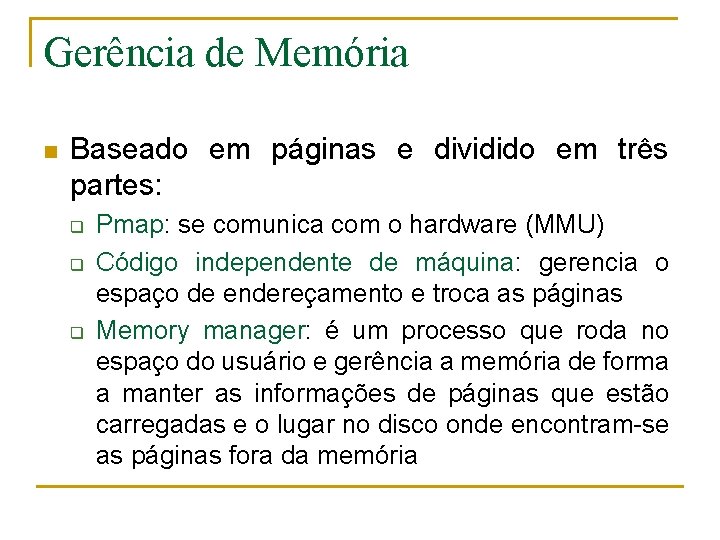 Gerência de Memória

Baseado em páginas e dividido em três partes:

Pmap: se comunica com o hardware (MMU)

Código independente de máquina: gerencia o espaço de endereçamento e troca as páginas

Memory manager: é um processo que roda no espaço do usuário e gerência a memória de forma a manter as informações de páginas que estão carregadas e o lugar no disco onde encontram-se as páginas fora da memória